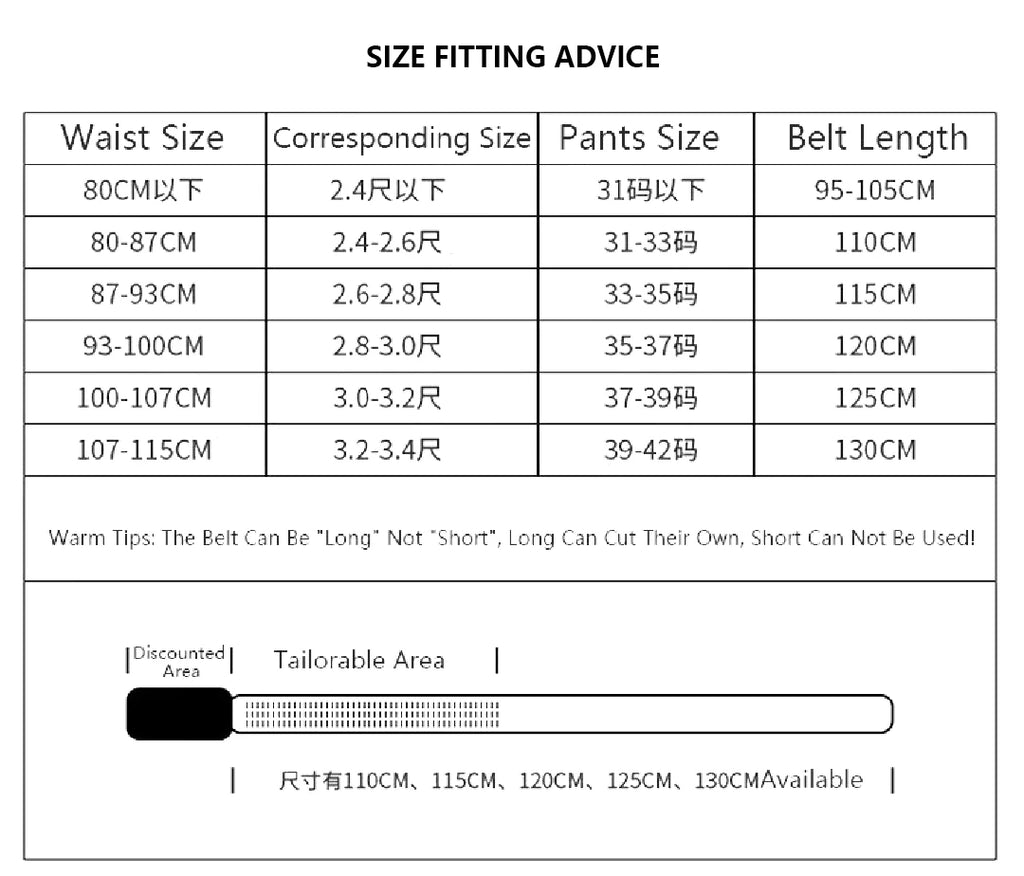 SIZE FITTING ADVICE

| Waist Size | Corresponding Size | Pants Size | Belt Length |
|---|---|---|---|
| 80CM以下 | 2.4尺以下 | 31码以下 | 95-105CM |
| 80-87CM | 2.4-2.6尺 | 31-33码 | 110CM |
| 87-93CM | 2.6-2.8尺 | 33-35码 | 115CM |
| 93-100CM | 2.8-3.0尺 | 35-37码 | 120CM |
| 100-107CM | 3.0-3.2尺 | 37-39码 | 125CM |
| 107-115CM | 3.2-3.4尺 | 39-42码 | 130CM |

Warm Tips: The Belt Can Be "Long" Not "Short", Long Can Cut Their Own, Short Can Not Be Used!

Discounted Area

Tailorable Area

尺寸有110CM、115CM、120CM、125CM、130CMAvailable